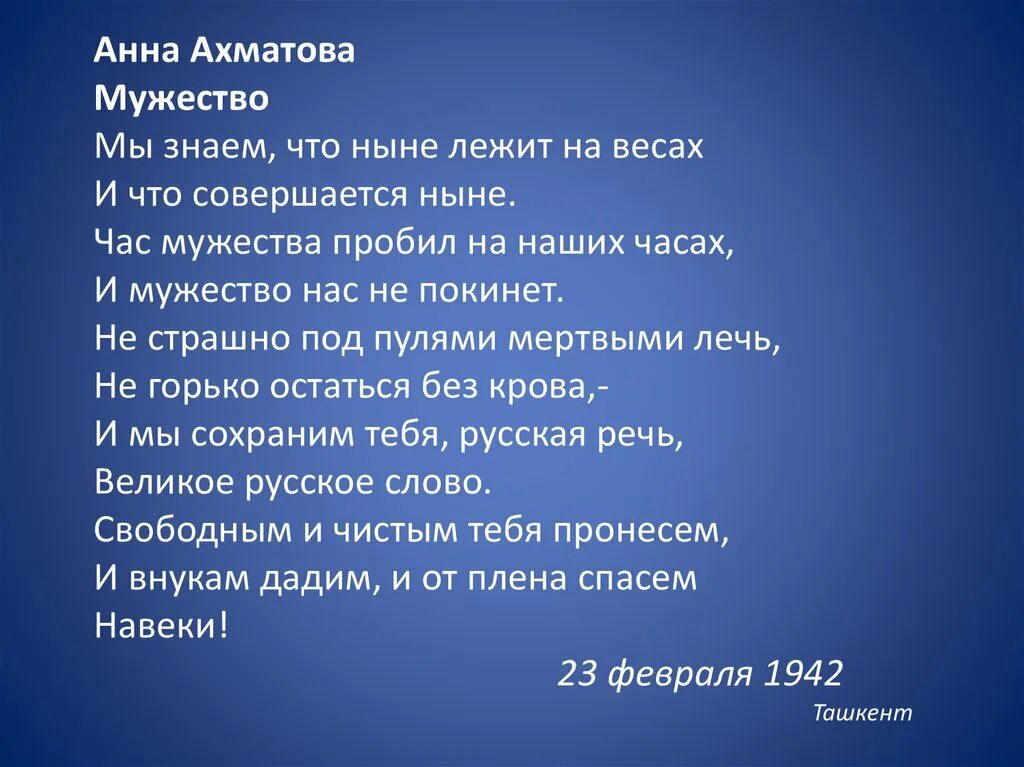 Анна Ахматова
Мужество
Мы знаем, что ныне лежит на весах
И что совершается ныне.
Час мужества пробил на наших часах,
И мужество нас не покинет.
Не страшно под пулями мертвыми лечь,
Не горько остаться без крова,-
И мы сохраним тебя, русская речь,
Великое русское слово.
Свободным и чистым тебя пронесем,
И внукам дадим, и от плена спасем
Навеки!

23 февраля 1942
Ташкент